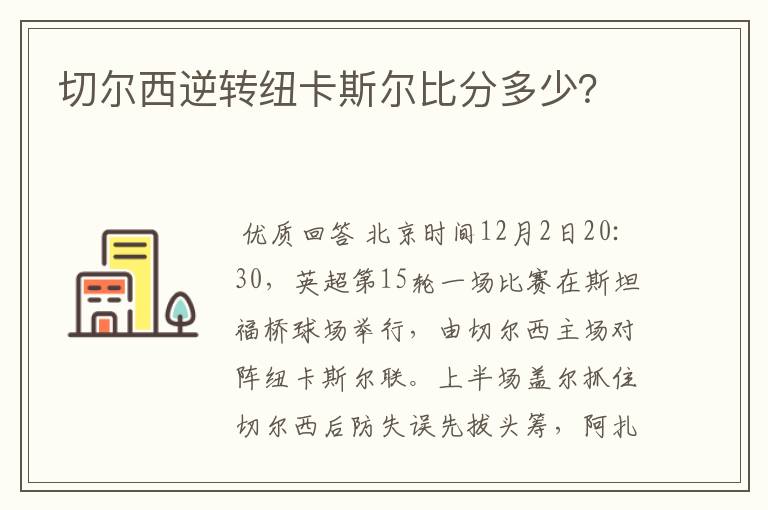 切尔西逆转纽卡斯尔比分多少?

优质回答 北京时间12月2日20:30，英超第15轮一场比赛在斯坦福桥球场举行，由切尔西主场对阵纽卡斯尔联。上半场盖尔抓住切尔西后防失误先拔头筹，阿扎